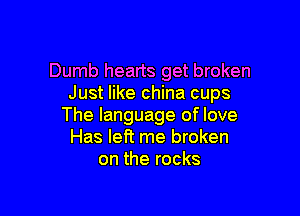 Dumb hearts get broken
Just like china cups
The language of love
Has left me broken
on the rocks